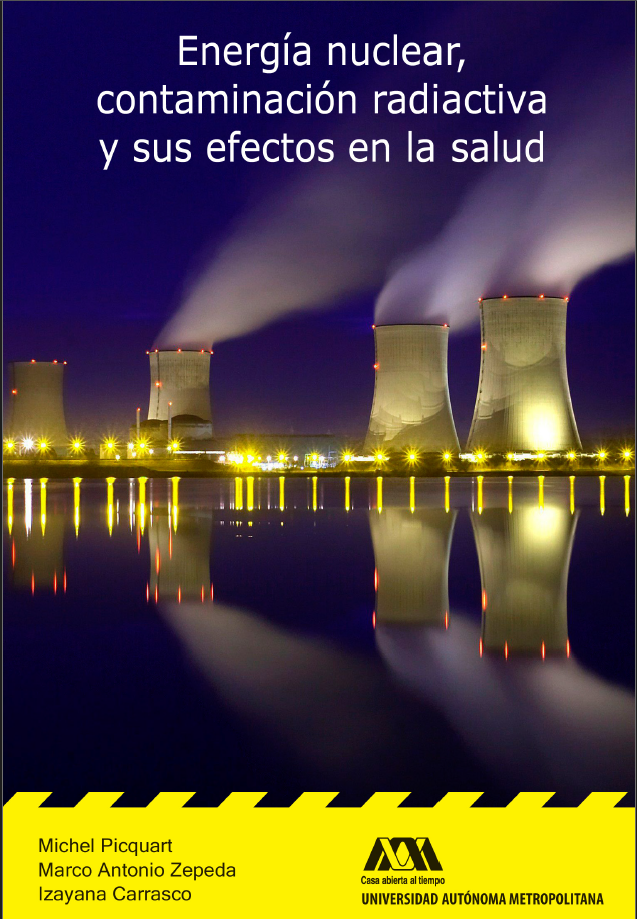 Energía nuclear, contaminación radiactiva y sus efectos en la salud

Michel Picquart
Marco Antonio Zepeda
Izayana Carrasco

Casa abierta al tiempo
UNIVERSIDAD AUTÓNOMA METROPOLITANA